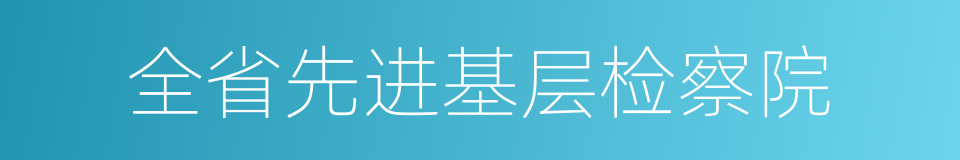 全省先进基层检察院